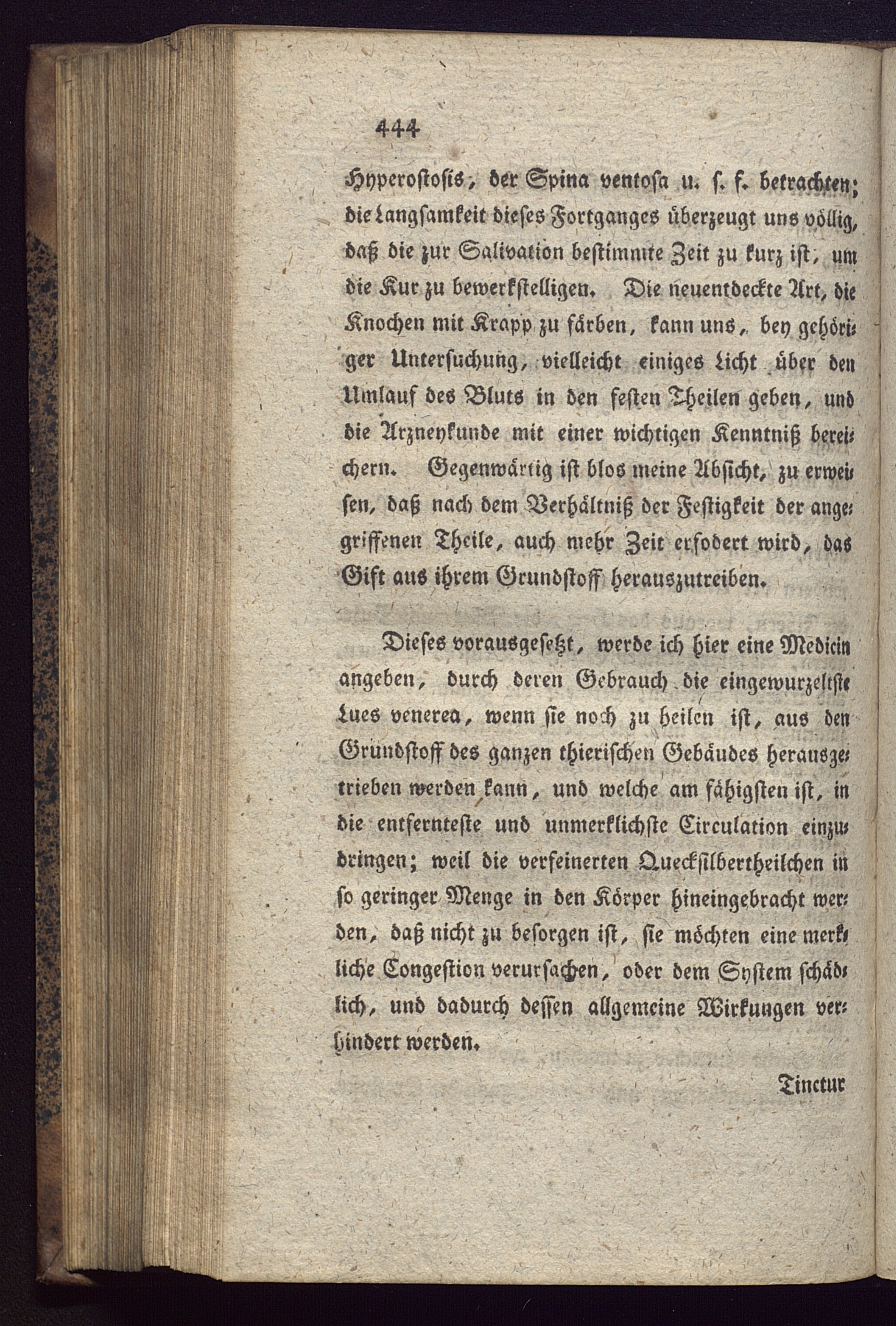 444

Hyperostosis, der Spina ventosa u. s. f. betrachten; die Langsamkeit dieses Fortganges überzeugt uns völlig, daß die zur Salivation bestimmte Zeit zu kurz ist, um die Kur zu bewerkstelligen. Die neuentdeckte Art, die Knochen mit Krapp zu färben, kann uns, bey gehöriger Untersuchung, vielleicht einiges Licht über den Umlauf des Bluts in den festen Theilen geben, und die Arzneykunde mit einer wichtigen Kenntniß bereichern. Gegenwärtig ist blos meine Absicht, zu erweisen, daß nach dem Verhältniß der Festigkeit der angegriffenen Theile, auch mehr Zeit erfodert wird, das Gift aus ihrem Grundstoff herauszutreiben.

Dieses vorausgesetzt, werde ich hier eine Medicin angeben, durch deren Gebrauch die eingewurzeltste Lues venerea, wenn sie noch zu heilen ist, aus den Grundstoff des ganzen thierischen Gebäudes herausgetrieben werden kann, und welche am fähigsten ist, in die entfernteste und unmerklichste Circulation einzudringen; weil die verfeinerten Quecksilbertheilchen in so geringer Menge in den Körper hineingebracht werden, daß nicht zu besorgen ist, sie möchten eine merkliche Congestion verursachen, oder dem System schädlich, und dadurch dessen allgemeine Wirkungen verhindert werden.

Tinctur